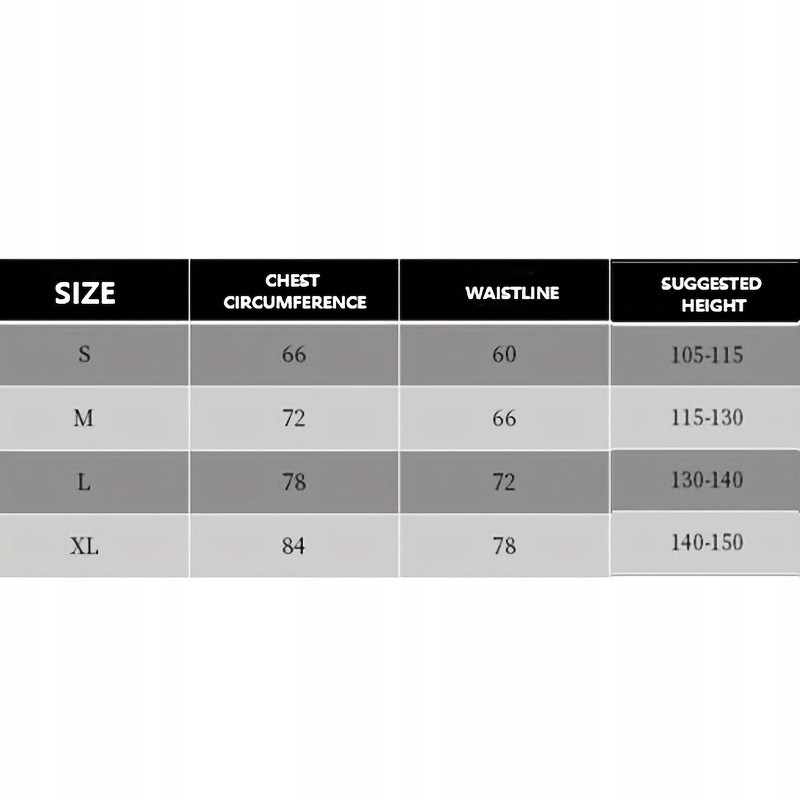 | SIZE | CHEST CIRCUMFERENCE | WAISTLINE | SUGGESTED HEIGHT |
|---|---|---|---|
| S | 66 | 60 | 105-115 |
| M | 72 | 66 | 115-130 |
| L | 78 | 72 | 130-140 |
| XL | 84 | 78 | 140-150 |